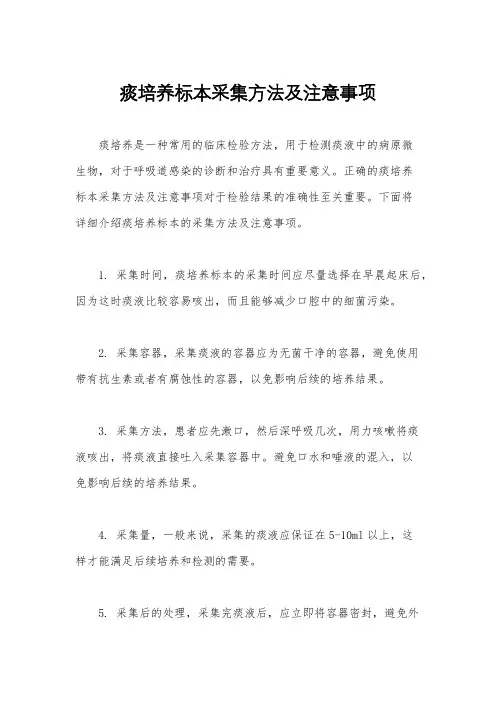 痰培养标本采集方法及注意事项

痰培养是一种常用的临床检验方法，用于检测痰液中的病原微生物，对于呼吸道感染的诊断和治疗具有重要意义。正确的痰培养标本采集方法及注意事项对于检验结果的准确性至关重要。下面将详细介绍痰培养标本的采集方法及注意事项。

1. 采集时间，痰培养标本的采集时间应尽量选择在早晨起床后，因为这时痰液比较容易咳出，而且能够减少口腔中的细菌污染。

2. 采集容器，采集痰液的容器应为无菌干净的容器，避免使用带有抗生素或者有腐蚀性的容器，以免影响后续的培养结果。

3. 采集方法，患者应先漱口，然后深呼吸几次，用力咳嗽将痰液咳出，将痰液直接吐入采集容器中。避免口水和唾液的混入，以免影响后续的培养结果。

4. 采集量，一般来说，采集的痰液应保证在5-10ml以上，这样才能满足后续培养和检测的需要。

5. 采集后的处理，采集完痰液后，应立即将容器密封，避免外